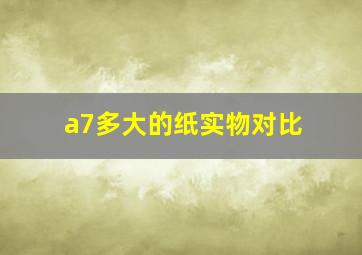 a7多大的纸实物对比